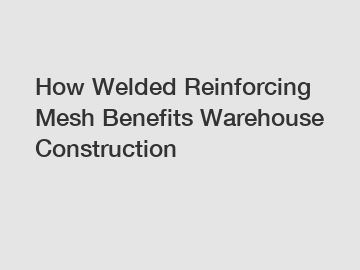 How Welded Reinforcing Mesh Benefits Warehouse Construction